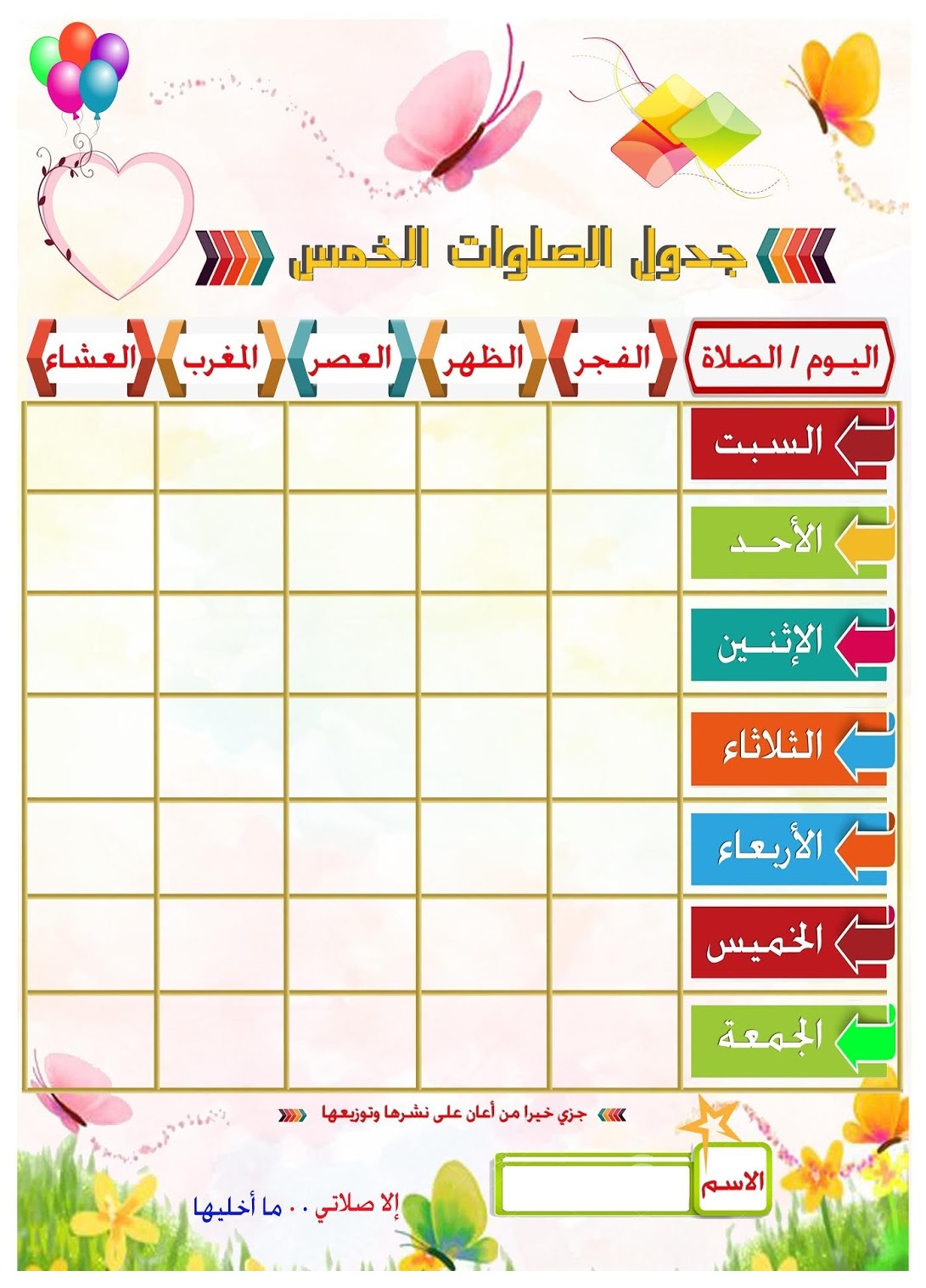 جدول الصلوات الخمس

| اليوم / الصلاة | الفجر | الظهر | العصر | المغرب | العشاء |
|---|---|---|---|---|---|
| السبت | | | | | |
| الأحد | | | | | |
| الإثنين | | | | | |
| الثلاثاء | | | | | |
| الأربعاء | | | | | |
| الخميس | | | | | |
| الجمعة | | | | | |

جزي خيرا من أعان على نشرها وتوزيعها

الاسم

إلا صلاتي .. ما أخليها